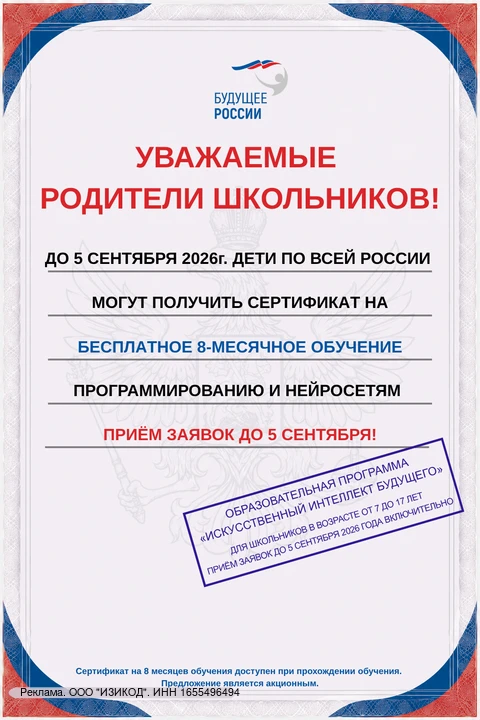 БУДУЩЕЕ РОССИИ

УВАЖАЕМЫЕ РОДИТЕЛИ ШКОЛЬНИКОВ!

ДО 5 СЕНТЯБРЯ 2026г. ДЕТИ ПО ВСЕЙ РОССИИ

МОГУТ ПОЛУЧИТЬ СЕРТИФИКАТ НА

БЕСПЛАТНОЕ 8-МЕСЯЧНОЕ ОБУЧЕНИЕ

ПРОГРАММИРОВАНИЮ И НЕЙРОСЕТЯМ

ПРИЁМ ЗАЯВОК ДО 5 СЕНТЯБРЯ!

ОБРАЗОВАТЕЛЬНАЯ ПРОГРАММА «ИСКУССТВЕННЫЙ ИНТЕЛЛЕКТ БУДУЩЕГО»
ДЛЯ ШКОЛЬНИКОВ В ВОЗРАСТЕ ОТ 7 ДО 17 ЛЕТ
ПРИЁМ ЗАЯВОК ДО 5 СЕНТЯБРЯ 2026 ГОДА ВКЛЮЧИТЕЛЬНО

Сертификат на 8 месяцев обучения доступен при прохождении обучения.
Предложение является акционным.

Реклама. ООО "ИЗИКОД". ИНН 1655496494